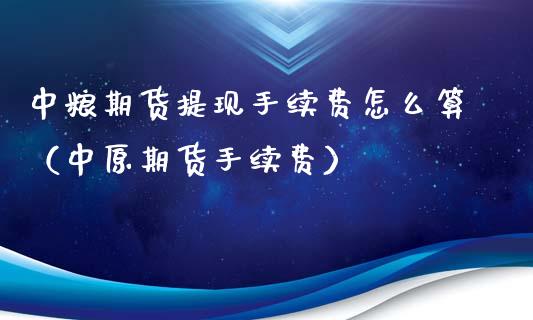 中粮期货提现手续费怎么算（中原期货手续费）